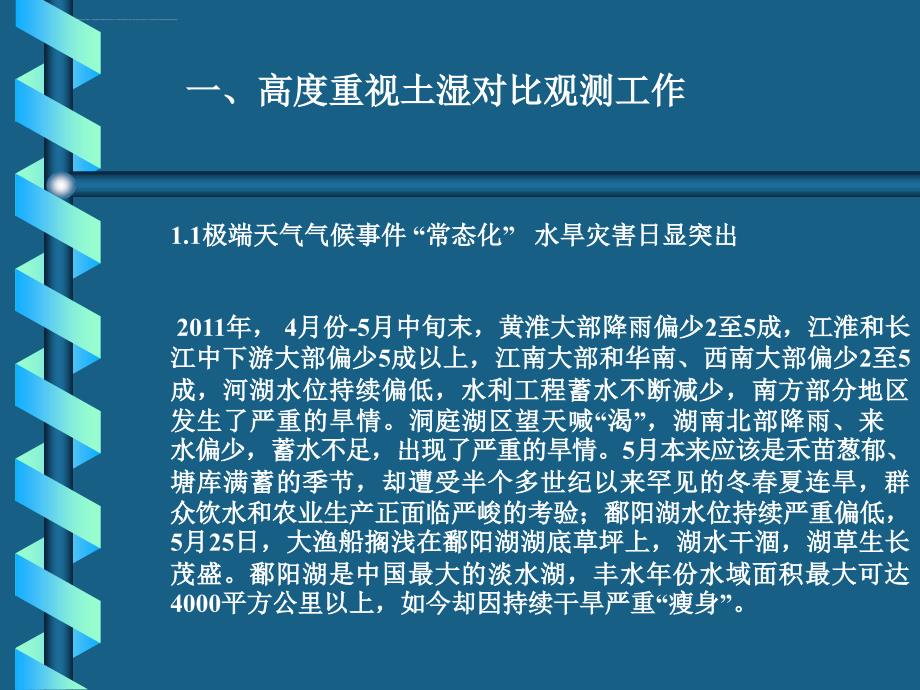 一、高度重视土湿对比观测工作

1.1极端天气气候事件 “常态化” 水旱灾害日显突出

2011年， 4月份-5月中旬末，黄淮大部降雨偏少2至5成，江淮和长江中下游大部偏少5成以上，江南大部和华南、西南大部偏少2至5成，河湖水位持续偏低，水利工程蓄水不断减少，南方部分地区发生了严重的旱情。洞庭湖区望天喊“渴”，湖南北部降雨、来水偏少，蓄水不足，出现了严重的旱情。5月本来应该是禾苗葱郁、塘库满蓄的季节，却遭受半个多世纪以来罕见的冬春夏连旱，群众饮水和农业生产正面临严峻的考验；鄱阳湖水位持续严重偏低，5月25日，大渔船搁浅在鄱阳湖湖底草坪上，湖水干涸，湖草生长茂盛。鄱阳湖是中国最大的淡水湖，丰水年份水域面积最大可达4000平方公里以上，如今却因持续干旱严重“瘦身”。